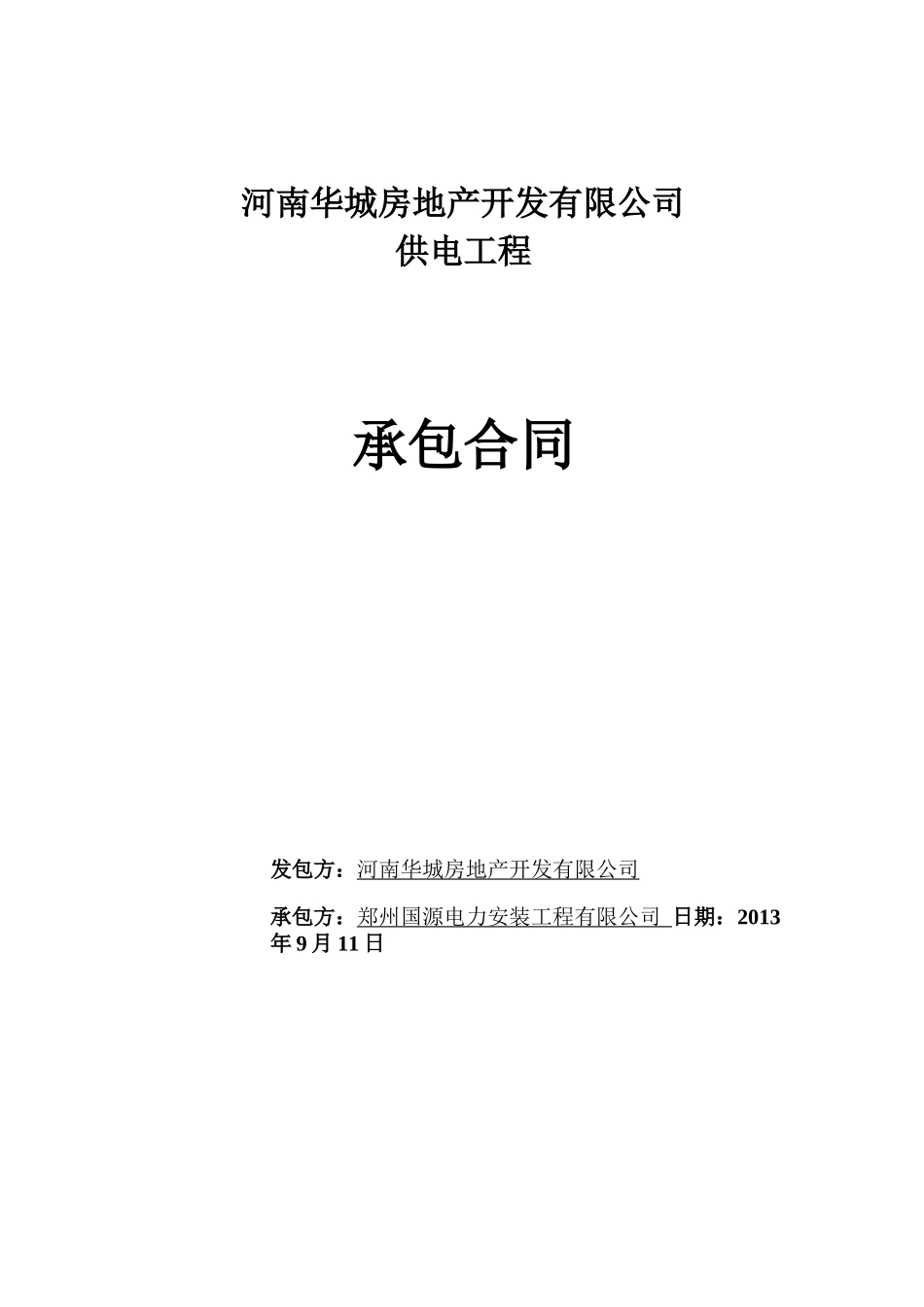 河南华城房地产开发有限公司
供电工程

承包合同

发包方：河南华城房地产开发有限公司

承包方：郑州国源电力安装工程有限公司 日期：2013年9月11日